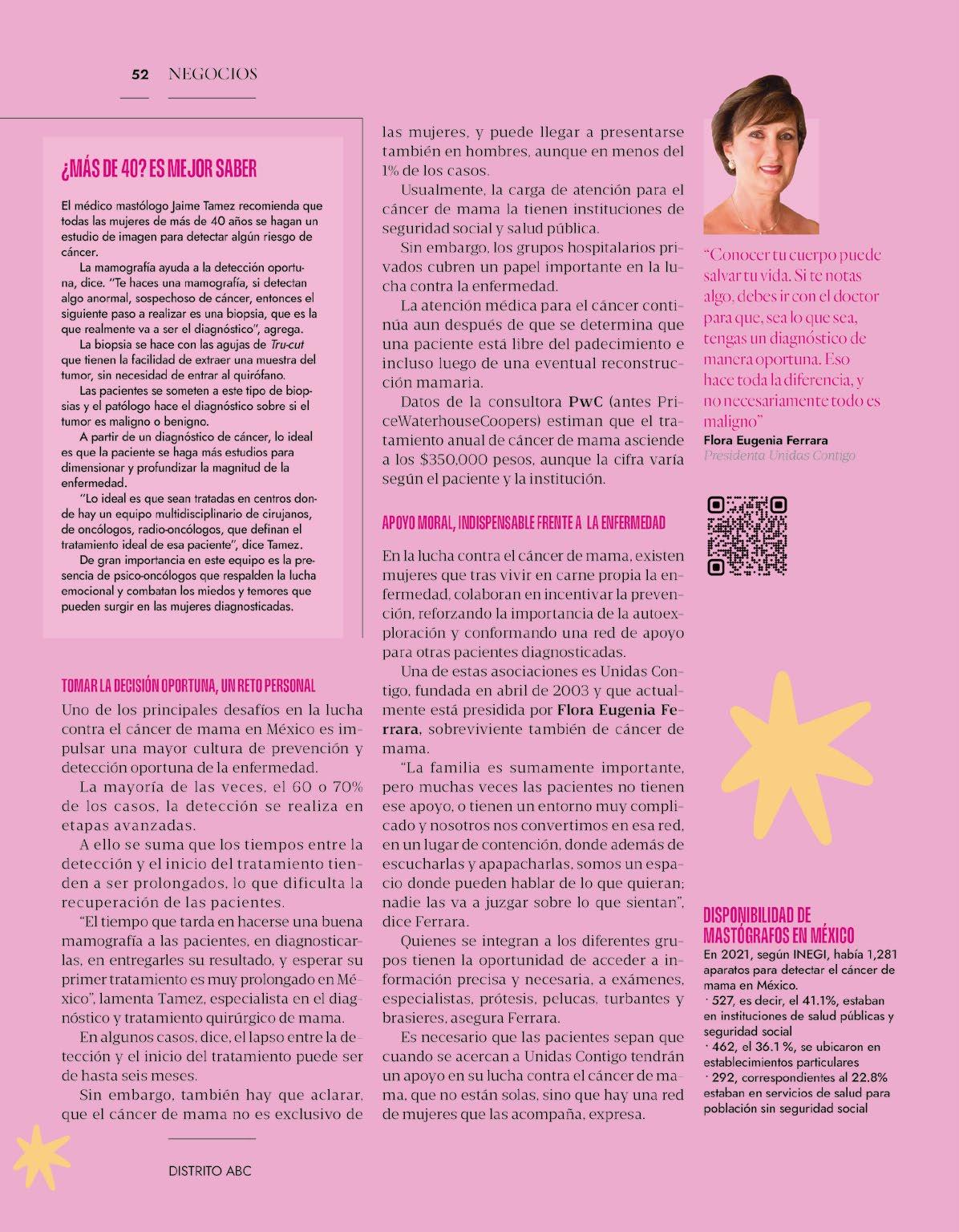 52 NEGOCIOS

¿MÁS DE 40? ES MEJOR SABER

El médico mastólogo Jaime Tamez recomienda que todas las mujeres de más de 40 años se hagan un estudio de imagen para detectar algún riesgo de cáncer.

La mamografía ayuda a la detección oportuna, dice. "Te haces una mamografía, si detectan algo anormal, sospechoso de cáncer, entonces el siguiente paso a realizar es una biopsia, que es la que realmente va a ser el diagnóstico", agrega.

La biopsia se hace con las agujas de Tru-cut que tienen la facilidad de extraer una muestra del tumor, sin necesidad de entrar al quirófano.

Las pacientes se someten a este tipo de biopsias y el patólogo hace el diagnóstico sobre si el tumor es maligno o benigno.

A partir de un diagnóstico de cáncer, lo ideal es que la paciente se haga más estudios para dimensionar y profundizar la magnitud de la enfermedad.

"Lo ideal es que sean tratadas en centros donde hay un equipo multidisciplinario de cirujanos, de oncólogos, radio-oncólogos, que definan el tratamiento ideal de esa paciente", dice Tamez.

De gran importancia en este equipo es la presencia de psico-oncólogos que respalden la lucha emocional y combatan los miedos y temores que pueden surgir en las mujeres diagnosticadas.

TOMAR LA DECISIÓN OPORTUNA, UN RETO PERSONAL

Uno de los principales desafíos en la lucha contra el cáncer de mama en México es impulsar una mayor cultura de prevención y detección oportuna de la enfermedad.

La mayoría de las veces, el 60 o 70% de los casos, la detección se realiza en etapas avanzadas.

A ello se suma que los tiempos entre la detección y el inicio del tratamiento tienden a ser prolongados, lo que dificulta la recuperación de las pacientes.

"El tiempo que tarda en hacerse una buena mamografía a las pacientes, en diagnosticarlas, en entregarles su resultado, y esperar su primer tratamiento es muy prolongado en México", lamenta Tamez, especialista en el diagnóstico y tratamiento quirúrgico de mama.

En algunos casos, dice, el lapso entre la detección y el inicio del tratamiento puede ser de hasta seis meses.

Sin embargo, también hay que aclarar, que el cáncer de mama no es exclusivo de las mujeres, y puede llegar a presentarse también en hombres, aunque en menos del 1% de los casos.

Usualmente, la carga de atención para el cáncer de mama la tienen instituciones de seguridad social y salud pública.

Sin embargo, los grupos hospitalarios privados cubren un papel importante en la lucha contra la enfermedad.

La atención médica para el cáncer continúa aun después de que se determina que una paciente está libre del padecimiento e incluso luego de una eventual reconstrucción mamaria.

Datos de la consultora PwC (antes PriceWaterhouseCoopers) estiman que el tratamiento anual de cáncer de mama asciende a los $350,000 pesos, aunque la cifra varía según el paciente y la institución.

APOYO MORAL, INDISPENSABLE FRENTE A LA ENFERMEDAD

En la lucha contra el cáncer de mama, existen mujeres que tras vivir en carne propia la enfermedad, colaboran en incentivar la prevención, reforzando la importancia de la autoexploración y conformando una red de apoyo para otras pacientes diagnosticadas.

Una de estas asociaciones es Unidas Contigo, fundada en abril de 2003 y que actualmente está presidida por Flora Eugenia Ferrara, sobreviviente también de cáncer de mama.

"La familia es sumamente importante, pero muchas veces las pacientes no tienen ese apoyo, o tienen un entorno muy complicado y nosotros nos convertimos en esa red, en un lugar de contención, donde además de escucharlas y apapacharlas, somos un espacio donde pueden hablar de lo que quieran; nadie las va a juzgar sobre lo que sientan", dice Ferrara.

Quienes se integran a los diferentes grupos tienen la oportunidad de acceder a información precisa y necesaria, a exámenes, especialistas, prótesis, pelucas, turbantes y brasieres, asegura Ferrara.

Es necesario que las pacientes sepan que cuando se acercan a Unidas Contigo tendrán un apoyo en su lucha contra el cáncer de mama, que no están solas, sino que hay una red de mujeres que las acompaña, expresa.

"Conocer tu cuerpo puede salvar tu vida. Si te notas algo, debes ir con el doctor para que, sea lo que sea, tengas un diagnóstico de manera oportuna. Eso hace toda la diferencia, y no necesariamente todo es maligno"
Flora Eugenia Ferrara
Presidenta Unidas Contigo

DISPONIBILIDAD DE MASTÓGRAFOS EN MÉXICO
En 2021, según INEGI, había 1,281 aparatos para detectar el cáncer de mama en México.
· 527, es decir, el 41.1%, estaban en instituciones de salud públicas y seguridad social
· 462, el 36.1 %, se ubicaron en establecimientos particulares
· 292, correspondientes al 22.8% estaban en servicios de salud para población sin seguridad social

DISTRITO ABC